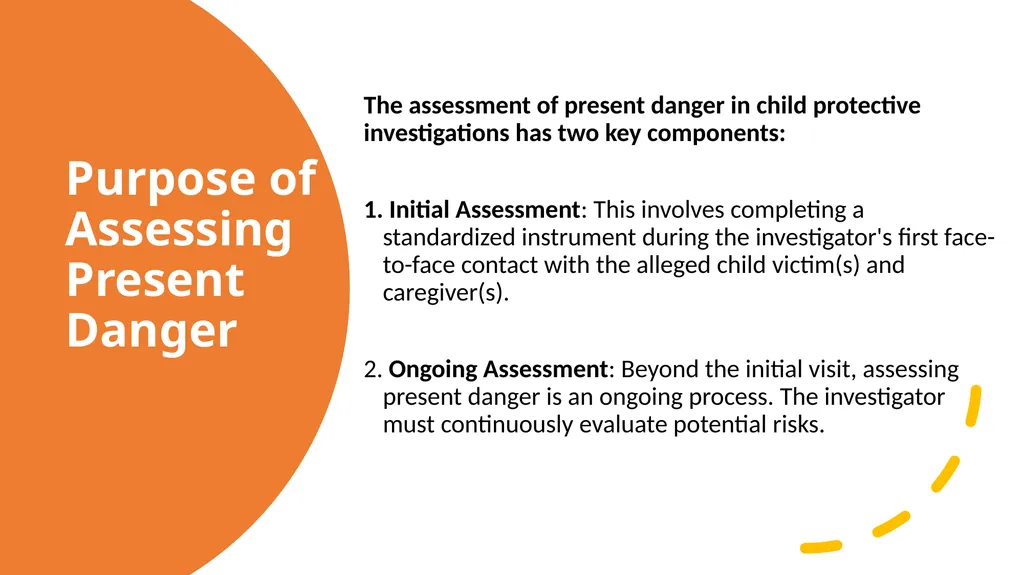 Purpose of Assessing Present Danger

The assessment of present danger in child protective investigations has two key components:

1. Initial Assessment: This involves completing a standardized instrument during the investigator's first face-to-face contact with the alleged child victim(s) and caregiver(s).

2. Ongoing Assessment: Beyond the initial visit, assessing present danger is an ongoing process. The investigator must continuously evaluate potential risks.